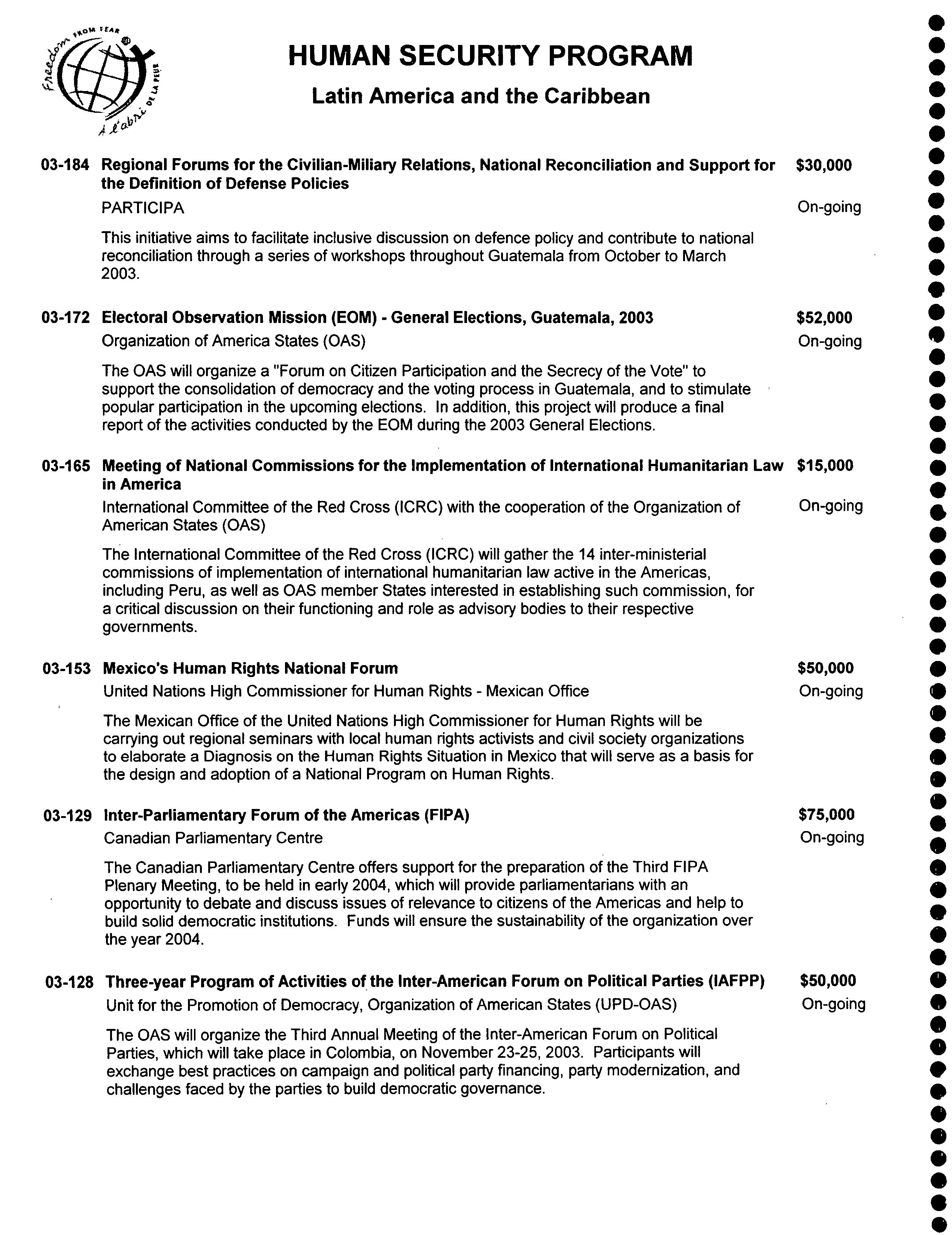 Freedom FROM FEAR
À l'abri DE LA PEUR

HUMAN SECURITY PROGRAM

Latin America and the Caribbean

03-184 Regional Forums for the Civilian-Miliary Relations, National Reconciliation and Support for the Definition of Defense Policies $30,000

PARTICIPA On-going

This initiative aims to facilitate inclusive discussion on defence policy and contribute to national reconciliation through a series of workshops throughout Guatemala from October to March 2003.

03-172 Electoral Observation Mission (EOM) - General Elections, Guatemala, 2003 $52,000

Organization of America States (OAS) On-going

The OAS will organize a "Forum on Citizen Participation and the Secrecy of the Vote" to support the consolidation of democracy and the voting process in Guatemala, and to stimulate popular participation in the upcoming elections. In addition, this project will produce a final report of the activities conducted by the EOM during the 2003 General Elections.

03-165 Meeting of National Commissions for the Implementation of International Humanitarian Law in America $15,000

International Committee of the Red Cross (ICRC) with the cooperation of the Organization of American States (OAS) On-going

The International Committee of the Red Cross (ICRC) will gather the 14 inter-ministerial commissions of implementation of international humanitarian law active in the Americas, including Peru, as well as OAS member States interested in establishing such commission, for a critical discussion on their functioning and role as advisory bodies to their respective governments.

03-153 Mexico's Human Rights National Forum $50,000

United Nations High Commissioner for Human Rights - Mexican Office On-going

The Mexican Office of the United Nations High Commissioner for Human Rights will be carrying out regional seminars with local human rights activists and civil society organizations to elaborate a Diagnosis on the Human Rights Situation in Mexico that will serve as a basis for the design and adoption of a National Program on Human Rights.

03-129 Inter-Parliamentary Forum of the Americas (FIPA) $75,000

Canadian Parliamentary Centre On-going

The Canadian Parliamentary Centre offers support for the preparation of the Third FIPA Plenary Meeting, to be held in early 2004, which will provide parliamentarians with an opportunity to debate and discuss issues of relevance to citizens of the Americas and help to build solid democratic institutions. Funds will ensure the sustainability of the organization over the year 2004.

03-128 Three-year Program of Activities of the Inter-American Forum on Political Parties (IAFPP) $50,000

Unit for the Promotion of Democracy, Organization of American States (UPD-OAS) On-going

The OAS will organize the Third Annual Meeting of the Inter-American Forum on Political Parties, which will take place in Colombia, on November 23-25, 2003. Participants will exchange best practices on campaign and political party financing, party modernization, and challenges faced by the parties to build democratic governance.